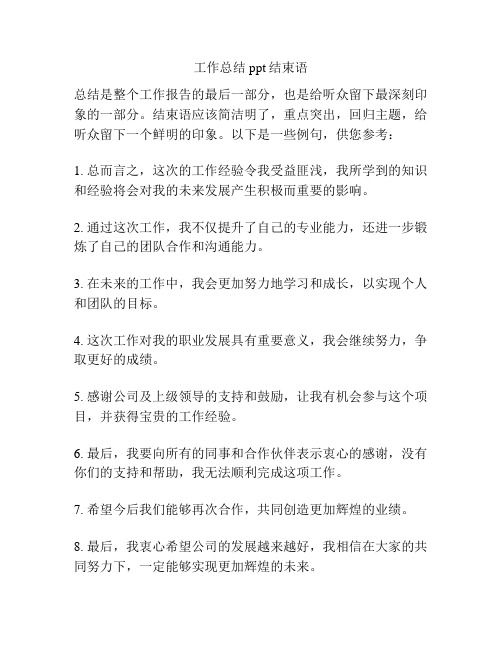 工作总结 ppt 结束语

总结是整个工作报告的最后一部分，也是给听众留下最深刻印象的一部分。结束语应该简洁明了，重点突出，回归主题，给听众留下一个鲜明的印象。以下是一些例句，供您参考：

1. 总而言之，这次的工作经验令我受益匪浅，我所学到的知识和经验将会对我的未来发展产生积极而重要的影响。

2. 通过这次工作，我不仅提升了自己的专业能力，还进一步锻炼了自己的团队合作和沟通能力。

3. 在未来的工作中，我会更加努力地学习和成长，以实现个人和团队的目标。

4. 这次工作对我的职业发展具有重要意义，我会继续努力，争取更好的成绩。

5. 感谢公司及上级领导的支持和鼓励，让我有机会参与这个项目，并获得宝贵的工作经验。

6. 最后，我要向所有的同事和合作伙伴表示衷心的感谢，没有你们的支持和帮助，我无法顺利完成这项工作。

7. 希望今后我们能够再次合作，共同创造更加辉煌的业绩。

8. 最后，我衷心希望公司的发展越来越好，我相信在大家的共同努力下，一定能够实现更加辉煌的未来。